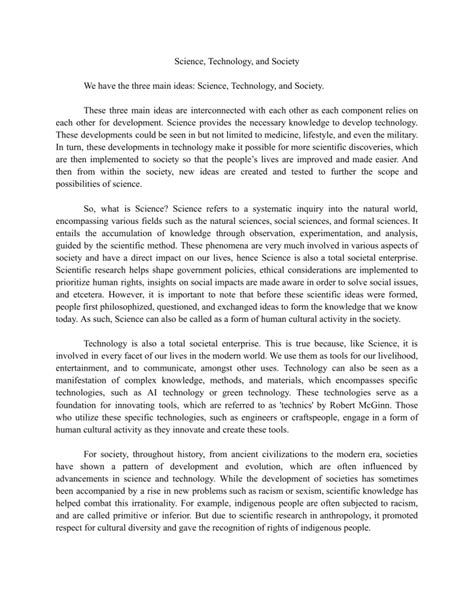 Science, Technology, and Society

We have the three main ideas: Science, Technology, and Society.

These three main ideas are interconnected with each other as each component relies on each other for development. Science provides the necessary knowledge to develop technology. These developments could be seen in but not limited to medicine, lifestyle, and even the military. In turn, these developments in technology make it possible for more scientific discoveries, which are then implemented to society so that the people's lives are improved and made easier. And then from within the society, new ideas are created and tested to further the scope and possibilities of science.

So, what is Science? Science refers to a systematic inquiry into the natural world, encompassing various fields such as the natural sciences, social sciences, and formal sciences. It entails the accumulation of knowledge through observation, experimentation, and analysis, guided by the scientific method. These phenomena are very much involved in various aspects of society and have a direct impact on our lives, hence Science is also a total societal enterprise. Scientific research helps shape government policies, ethical considerations are implemented to prioritize human rights, insights on social impacts are made aware in order to solve social issues, and etcetera. However, it is important to note that before these scientific ideas were formed, people first philosophized, questioned, and exchanged ideas to form the knowledge that we know today. As such, Science can also be called as a form of human cultural activity in the society.

Technology is also a total societal enterprise. This is true because, like Science, it is involved in every facet of our lives in the modern world. We use them as tools for our livelihood, entertainment, and to communicate, amongst other uses. Technology can also be seen as a manifestation of complex knowledge, methods, and materials, which encompasses specific technologies, such as AI technology or green technology. These technologies serve as a foundation for innovating tools, which are referred to as 'technics' by Robert McGinn. Those who utilize these specific technologies, such as engineers or craftspeople, engage in a form of human cultural activity as they innovate and create these tools.

For society, throughout history, from ancient civilizations to the modern era, societies have shown a pattern of development and evolution, which are often influenced by advancements in science and technology. While the development of societies has sometimes been accompanied by a rise in new problems such as racism or sexism, scientific knowledge has helped combat this irrationality. For example, indigenous people are often subjected to racism, and are called primitive or inferior. But due to scientific research in anthropology, it promoted respect for cultural diversity and gave the recognition of rights of indigenous people.